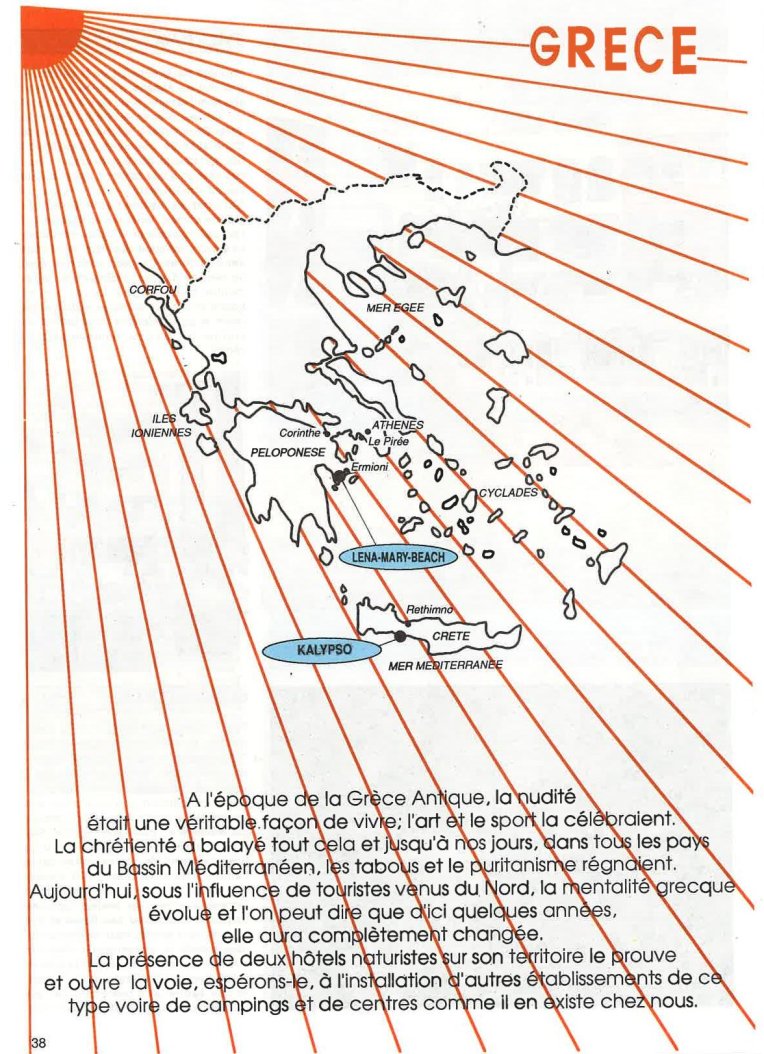 GRECE

CORFOU

MER EGEE

ILES IONIENNES

Corinthe

ATHENES

Le Pirée

PELOPONESE

Ermioni

CYCLADES

LENA-MARY-BEACH

Rethimno

CRETE

KALYPSO

MER MEDITERRANEE

A l'époque de la Grèce Antique, la nudité était une véritable façon de vivre; l'art et le sport la célébraient. La chrétienté a balayé tout cela et jusqu'à nos jours, dans tous les pays du Bassin Méditerranéen, les tabous et le puritanisme régnaient. Aujourd'hui, sous l'influence de touristes venus du Nord, la mentalité grecque évolue et l'on peut dire que d'ici quelques années, elle aura complètement changée. La présence de deux hôtels naturistes sur son territoire le prouve et ouvre la voie, espérons-le, à l'installation d'autres établissements de ce type voire de campings et de centres comme il en existe chez nous.

38